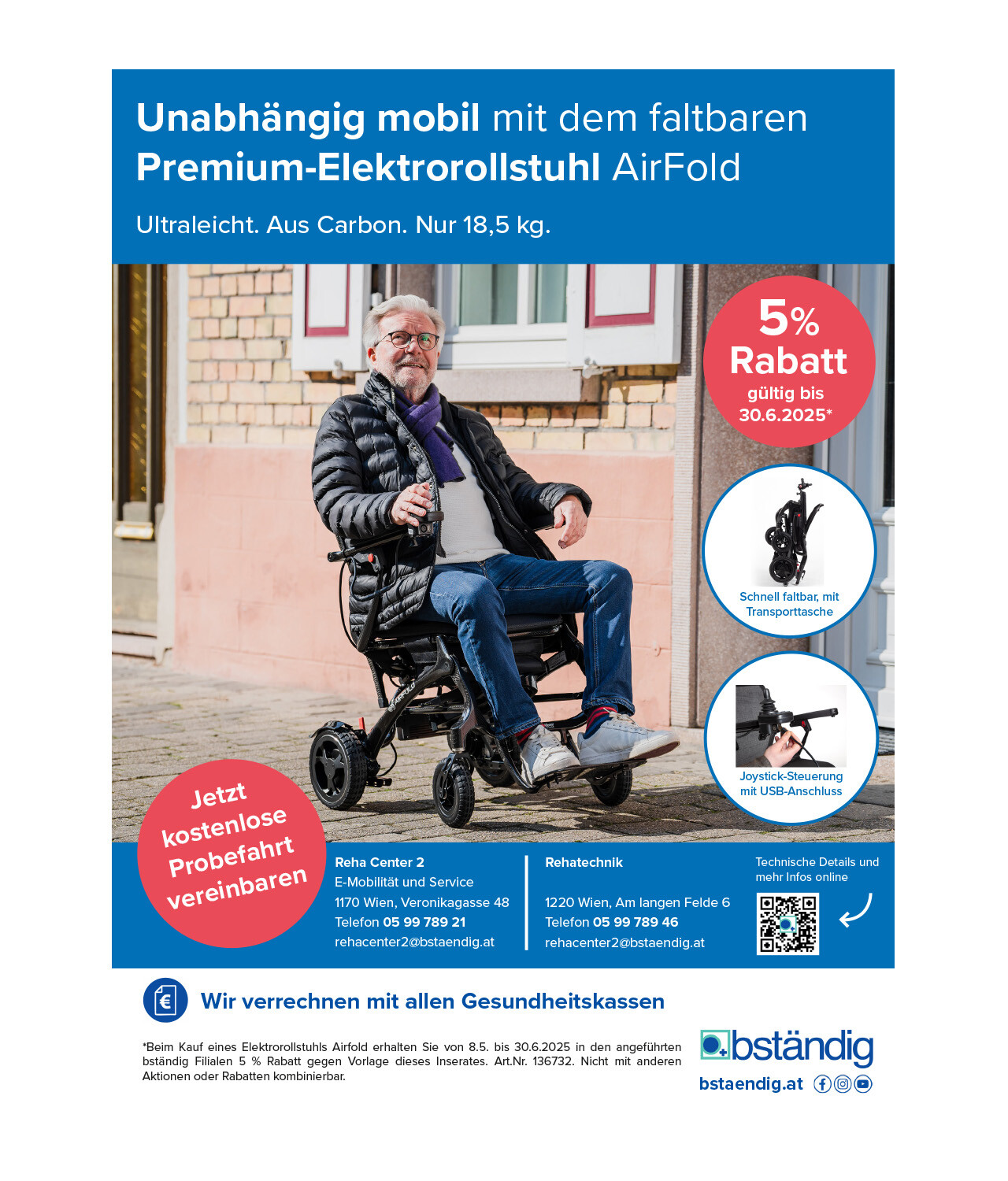 Unabhängig mobil mit dem faltbaren Premium-Elektrorollstuhl AirFold

Ultraleicht. Aus Carbon. Nur 18,5 kg.

5%
Rabatt
gültig bis
30.6.2025*

Schnell faltbar, mit Transporttasche

Joystick-Steuerung mit USB-Anschluss

Jetzt kostenlose Probefahrt vereinbaren

Reha Center 2
E-Mobilität und Service
1170 Wien, Veronikagasse 48
Telefon 05 99 789 21
rehacenter2@bstaendig.at

Rehatechnik

1220 Wien, Am langen Felde 6
Telefon 05 99 789 46
rehacenter2@bstaendig.at

Technische Details und mehr Infos online

Wir verrechnen mit allen Gesundheitskassen

*Beim Kauf eines Elektrorollstuhls Airfold erhalten Sie von 8.5. bis 30.6.2025 in den angeführten bständig Filialen 5 % Rabatt gegen Vorlage dieses Inserates. Art.Nr. 136732. Nicht mit anderen Aktionen oder Rabatten kombinierbar.

bständig
bstaendig.at